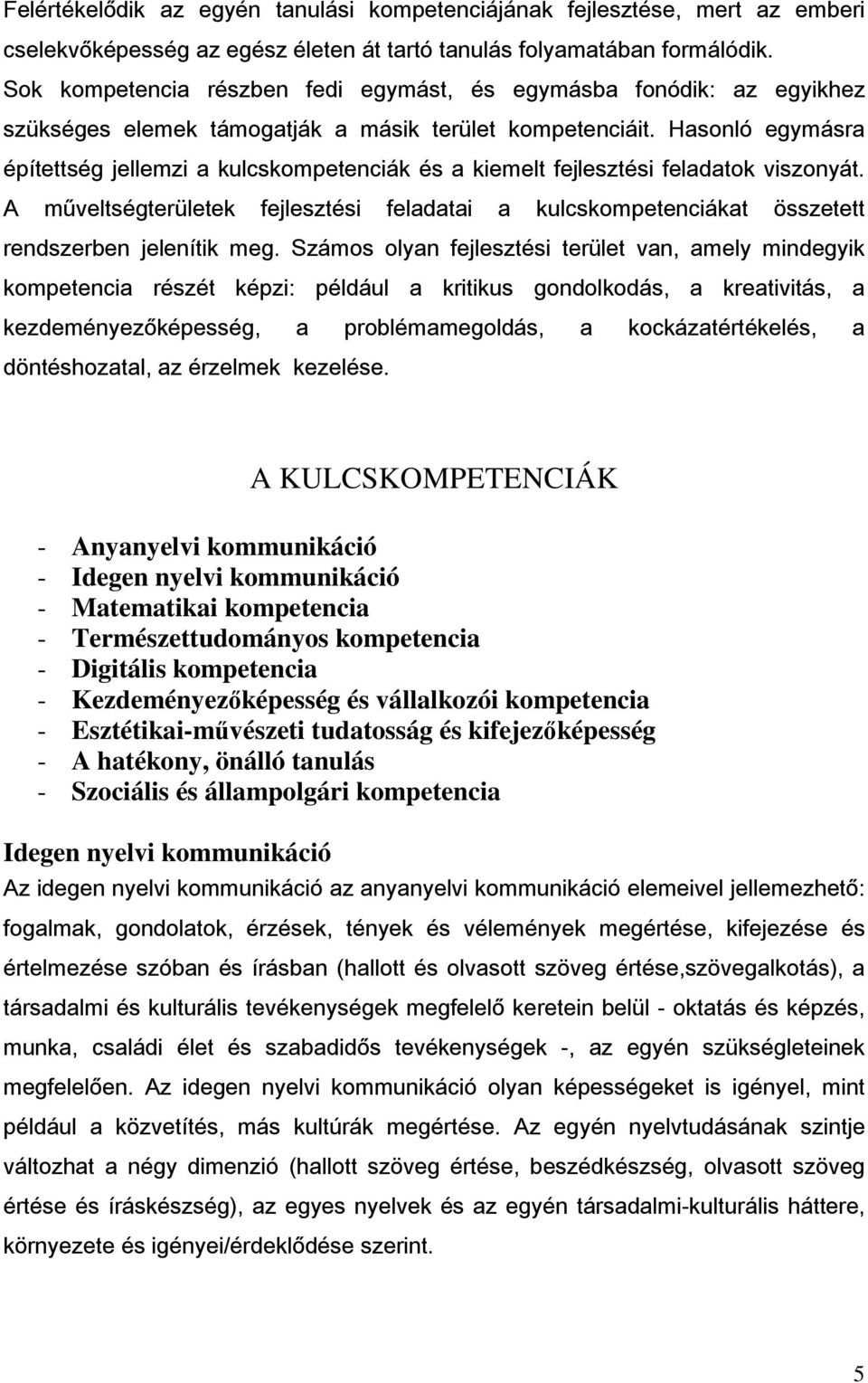 Felértékelődik az egyén tanulási kompetenciájának fejlesztése, mert az emberi cselekvőképesség az egész életen át tartó tanulás folyamatában formálódik. Sok kompetencia részben fedi egymást, és egymásba fonódik: az egyikhez szükséges elemek támogatják a másik terület kompetenciáit. Hasonló egymásra építettség jellemzi a kulcskompetenciák és a kiemelt fejlesztési feladatok viszonyát. A műveltségterületek fejlesztési feladatai a kulcskompetenciákat összetett rendszerben jelenítik meg. Számos olyan fejlesztési terület van, amely mindegyik kompetencia részét képzi: például a kritikus gondolkodás, a kreativitás, a kezdeményezőképesség, a problémamegoldás, a kockázatértékelés, a döntéshozatal, az érzelmek kezelése.

A KULCSKOMPETENCIÁK

- Anyanyelvi kommunikáció
- Idegen nyelvi kommunikáció
- Matematikai kompetencia
- Természettudományos kompetencia
- Digitális kompetencia
- Kezdeményezőképesség és vállalkozói kompetencia
- Esztétikai-művészeti tudatosság és kifejezőképesség
- A hatékony, önálló tanulás
- Szociális és állampolgári kompetencia

Idegen nyelvi kommunikáció
Az idegen nyelvi kommunikáció az anyanyelvi kommunikáció elemeivel jellemezhető: fogalmak, gondolatok, érzések, tények és vélemények megértése, kifejezése és értelmezése szóban és írásban (hallott és olvasott szöveg értése,szövegalkotás), a társadalmi és kulturális tevékenységek megfelelő keretein belül - oktatás és képzés, munka, családi élet és szabadidős tevékenységek -, az egyén szükségleteinek megfelelően. Az idegen nyelvi kommunikáció olyan képességeket is igényel, mint például a közvetítés, más kultúrák megértése. Az egyén nyelvtudásának szintje változhat a négy dimenzió (hallott szöveg értése, beszédkészség, olvasott szöveg értése és íráskészség), az egyes nyelvek és az egyén társadalmi-kulturális háttere, környezete és igényei/érdeklődése szerint.

5